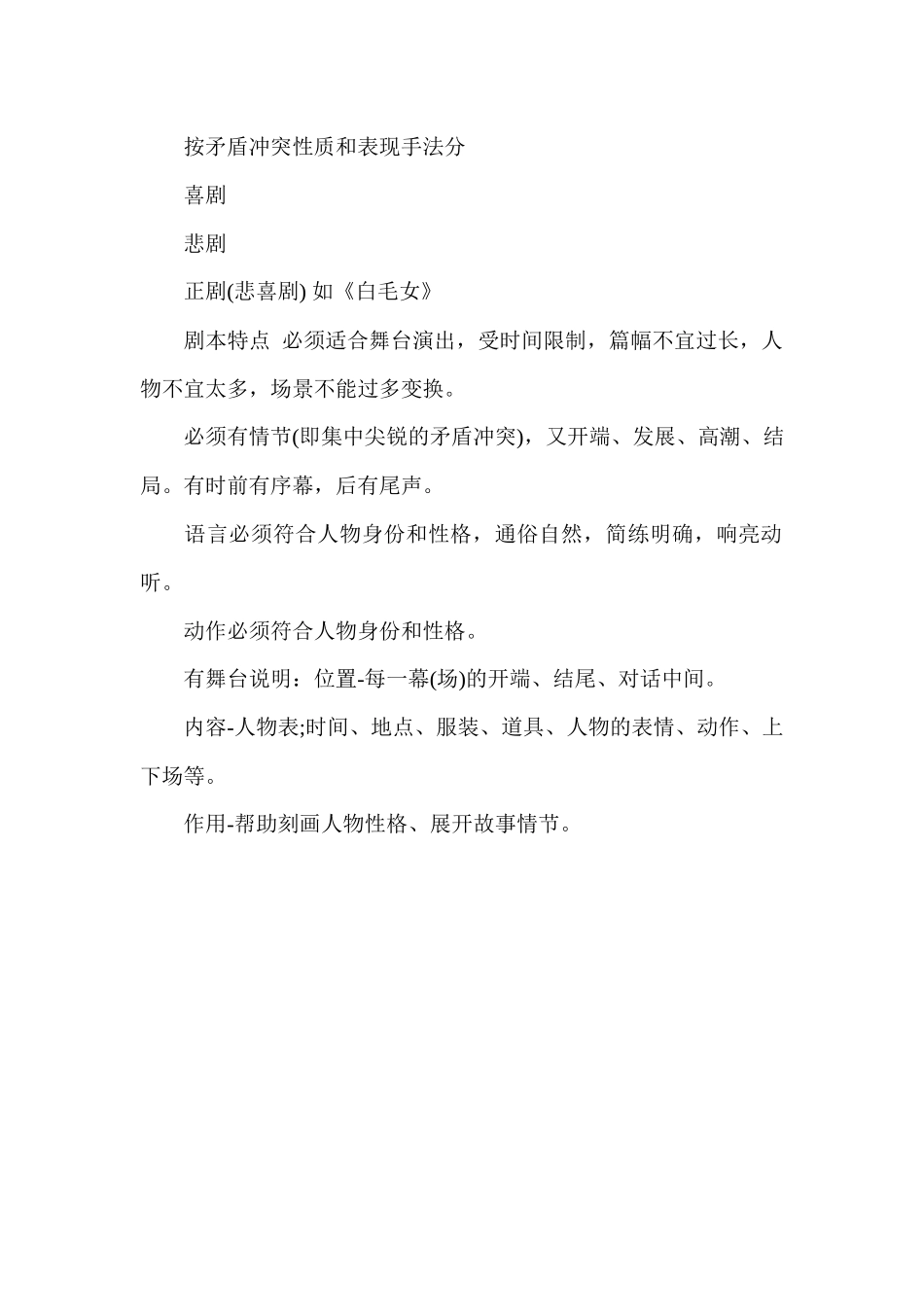 按矛盾冲突性质和表现手法分

喜剧

悲剧

正剧(悲喜剧) 如《白毛女》

剧本特点 必须适合舞台演出，受时间限制，篇幅不宜过长，人物不宜太多，场景不能过多变换。

必须有情节(即集中尖锐的矛盾冲突)，又开端、发展、高潮、结局。有时前有序幕，后有尾声。

语言必须符合人物身份和性格，通俗自然，简练明确，响亮动听。

动作必须符合人物身份和性格。

有舞台说明：位置-每一幕(场)的开端、结尾、对话中间。

内容-人物表;时间、地点、服装、道具、人物的表情、动作、上下场等。

作用-帮助刻画人物性格、展开故事情节。